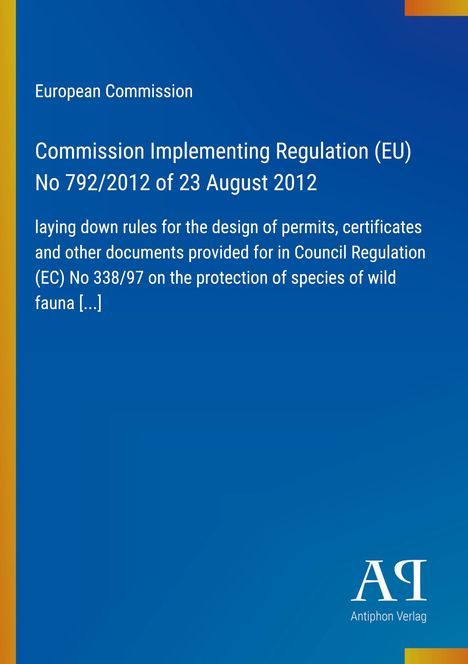 European Commission

Commission Implementing Regulation (EU) No 792/2012 of 23 August 2012

laying down rules for the design of permits, certificates and other documents provided for in Council Regulation (EC) No 338/97 on the protection of species of wild fauna [...]

AP

Antiphon Verlag